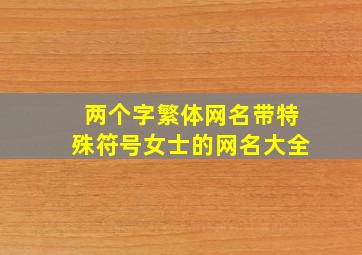 两个字繁体网名带特殊符号女士的网名大全